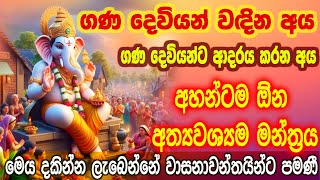 ගණ දෙවියන් වඳින අය

ගණ දෙවියන්ට ආදරය කරන අය

අහන්ටම ඕන

අත්‍යවශ්‍යම මන්ත්‍රය

මෙය දකින්න ලැබෙන්නේ වාසනාවන්තයින්ට පමණී